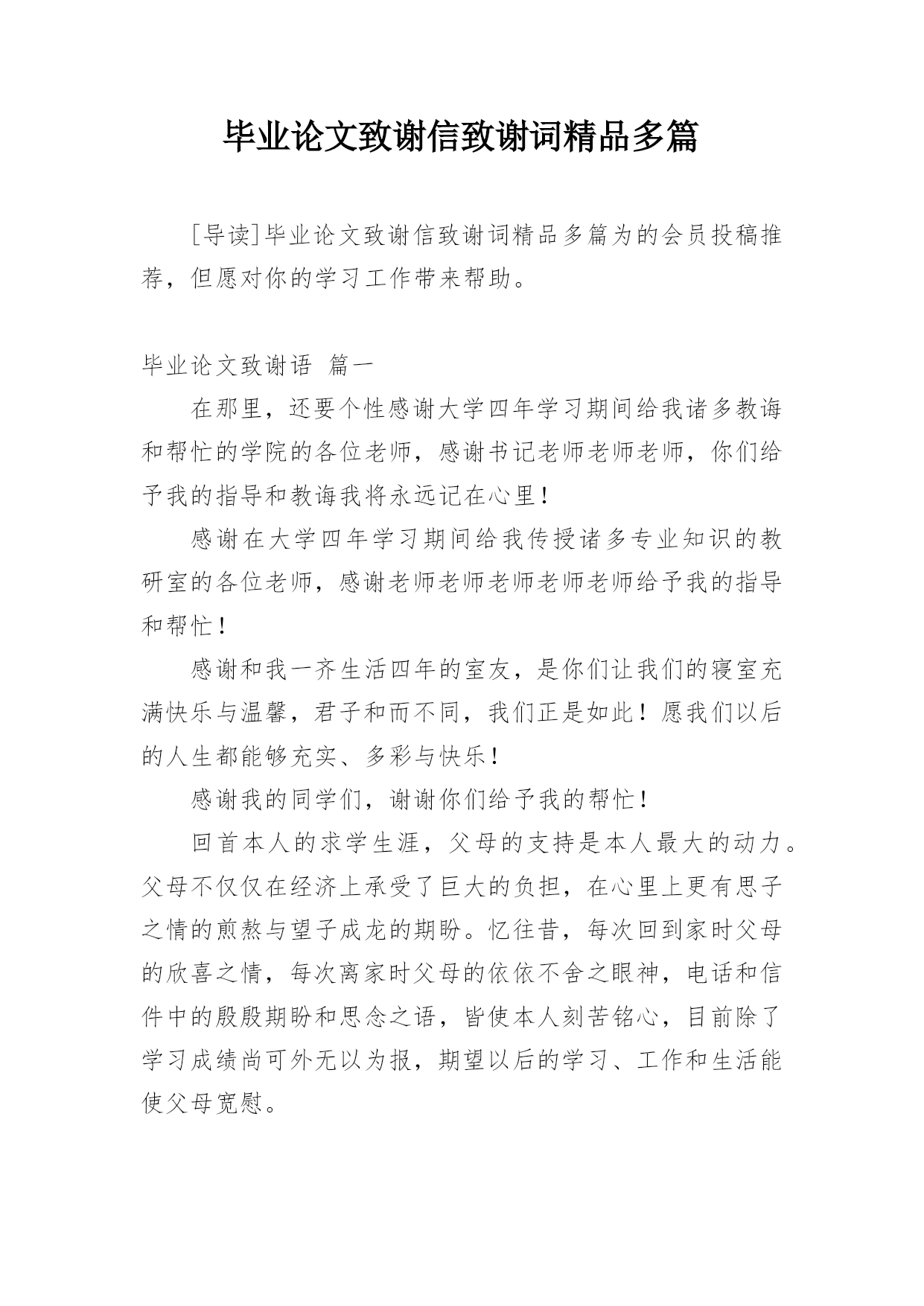 毕业论文致谢信致谢词精品多篇

[导读]毕业论文致谢信致谢词精品多篇为的会员投稿推荐，但愿对你的学习工作带来帮助。

毕业论文致谢语 篇一

在那里，还要个性感谢大学四年学习期间给我诸多教诲和帮忙的学院的各位老师，感谢书记老师老师老师，你们给予我的指导和教诲我将永远记在心里！

感谢在大学四年学习期间给我传授诸多专业知识的教研室的各位老师，感谢老师老师老师老师老师给予我的指导和帮忙！

感谢和我一齐生活四年的室友，是你们让我们的寝室充满快乐与温馨，君子和而不同，我们正是如此！愿我们以后的人生都能够充实、多彩与快乐！

感谢我的同学们，谢谢你们给予我的帮忙！

回首本人的求学生涯，父母的支持是本人最大的动力。父母不仅仅在经济上承受了巨大的负担，在心里上更有思子之情的煎熬与望子成龙的期盼。忆往昔，每次回到家时父母的欣喜之情，每次离家时父母的依依不舍之眼神，电话和信件中的殷殷期盼和思念之语，皆使本人刻苦铭心，目前除了学习成绩尚可外无以为报，期望以后的学习、工作和生活能使父母宽慰。